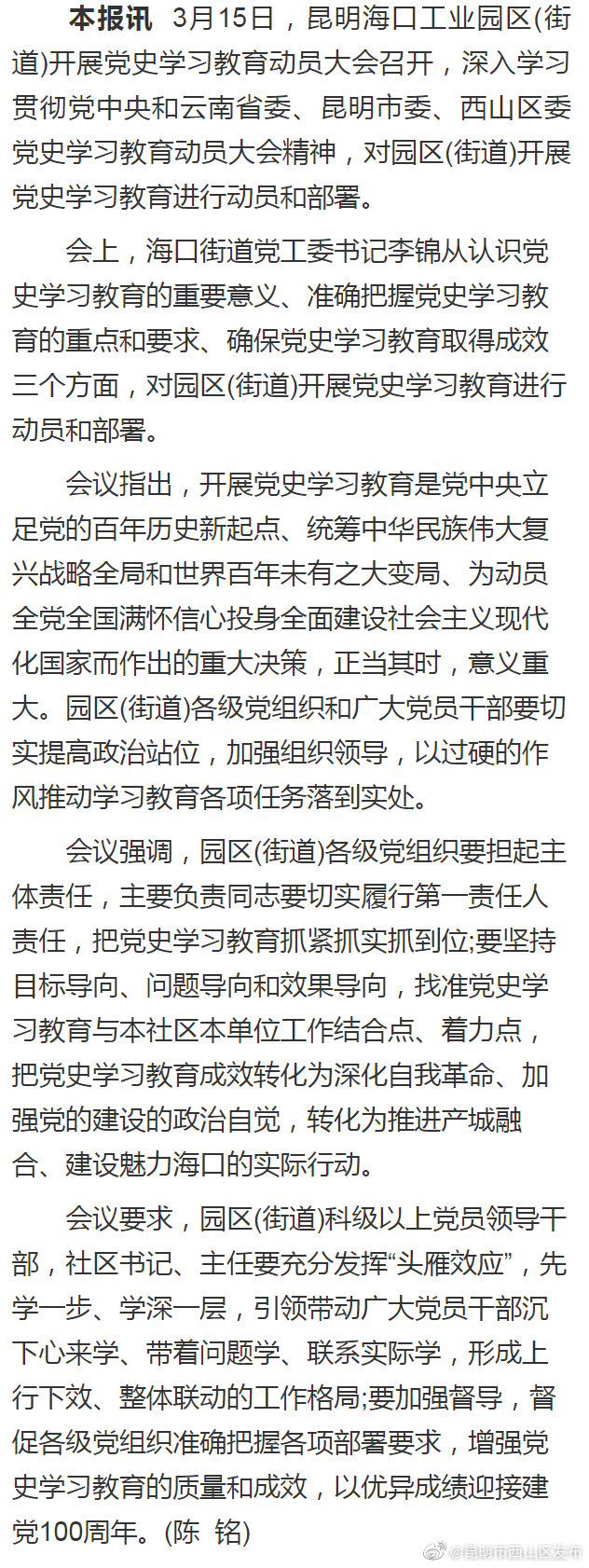 本报讯 3月15日，昆明海口工业园区(街道)开展党史学习教育动员大会召开，深入学习贯彻党中央和云南省委、昆明市委、西山区委党史学习教育动员大会精神，对园区(街道)开展党史学习教育进行动员和部署。

会上，海口街道党工委书记李锦从认识党史学习教育的重要意义、准确把握党史学习教育的重点和要求、确保党史学习教育取得成效三个方面，对园区(街道)开展党史学习教育进行动员和部署。

会议指出，开展党史学习教育是党中央立足党的百年历史新起点、统筹中华民族伟大复兴战略全局和世界百年未有之大变局、为动员全党全国满怀信心投身全面建设社会主义现代化国家而作出的重大决策，正当其时，意义重大。园区(街道)各级党组织和广大党员干部要切实提高政治站位，加强组织领导，以过硬的作风推动学习教育各项任务落到实处。

会议强调，园区(街道)各级党组织要担起主体责任，主要负责同志要切实履行第一责任人责任，把党史学习教育抓紧抓实抓到位;要坚持目标导向、问题导向和效果导向，找准党史学习教育与本社区本单位工作结合点、着力点，把党史学习教育成效转化为深化自我革命、加强党的建设的政治自觉，转化为推进产城融合、建设魅力海口的实际行动。

会议要求，园区(街道)科级以上党员领导干部，社区书记、主任要充分发挥“头雁效应”，先学一步、学深一层，引领带动广大党员干部沉下心来学、带着问题学、联系实际学，形成上行下效、整体联动的工作格局;要加强督导，督促各级党组织准确把握各项部署要求，增强党史学习教育的质量和成效，以优异成绩迎接建党100周年。(陈 铭)

@昆明市西山区发布